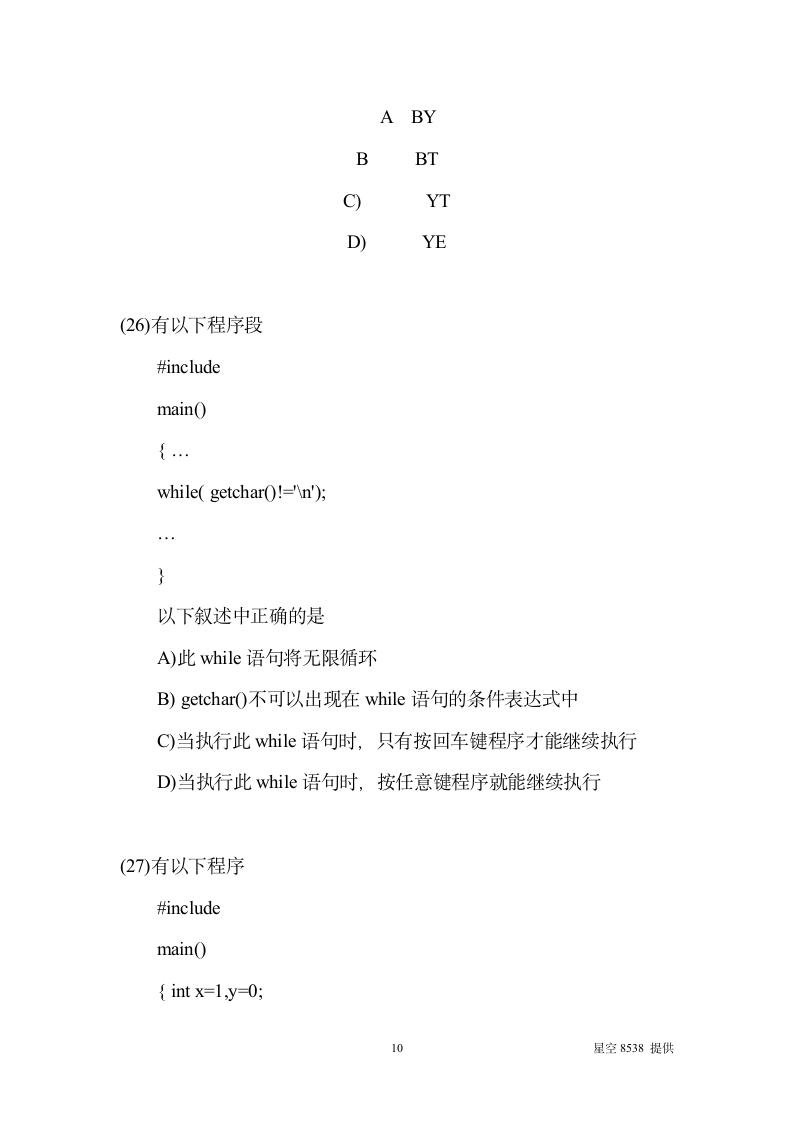 A BY

B BT

C) YT

D) YE

(26)有以下程序段

#include

main()

{ …

while( getchar()!='\n');

…

}

以下叙述中正确的是

A)此 while 语句将无限循环

B) getchar()不可以出现在 while 语句的条件表达式中

C)当执行此 while 语句时，只有按回车键程序才能继续执行

D)当执行此 while 语句时，按任意键程序就能继续执行

(27)有以下程序

#include

main()

{ int x=1,y=0;

10

星空 8538 提供